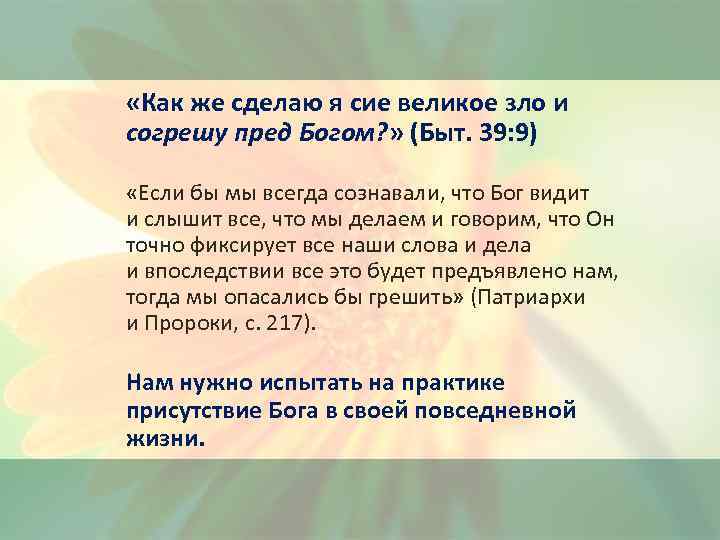 «Как же сделаю я сие великое зло и согрешу пред Богом?» (Быт. 39:9)

«Если бы мы всегда сознавали, что Бог видит и слышит все, что мы делаем и говорим, что Он точно фиксирует все наши слова и дела и впоследствии все это будет предъявлено нам, тогда мы опасались бы грешить» (Патриархи и Пророки, с. 217).

Нам нужно испытать на практике присутствие Бога в своей повседневной жизни.